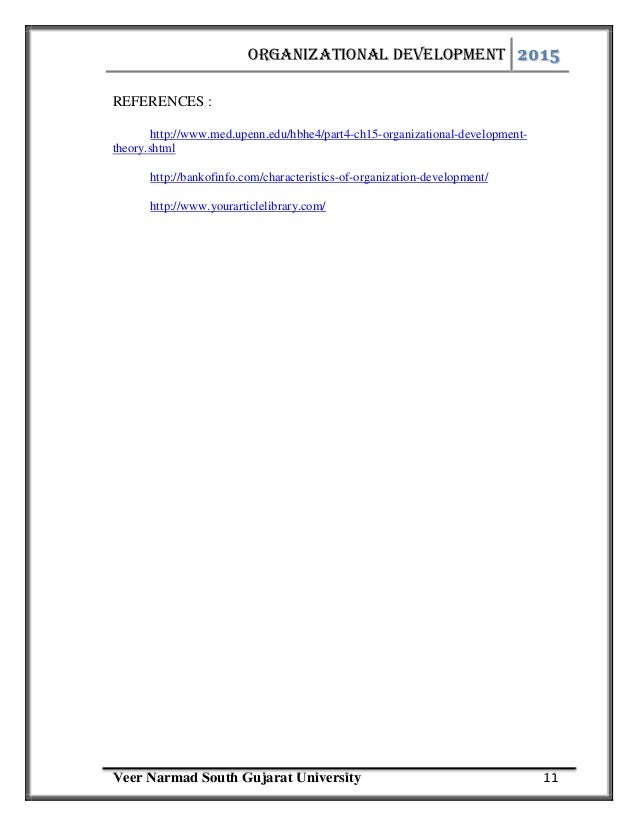 ORGANIZATIONAL DEVELOPMENT 2015

REFERENCES :

http://www.med.upenn.edu/hbhe4/part4-ch15-organizational-development-theory.shtml

http://bankofinfo.com/characteristics-of-organization-development/

http://www.yourarticlelibrary.com/

Veer Narmad South Gujarat University 11